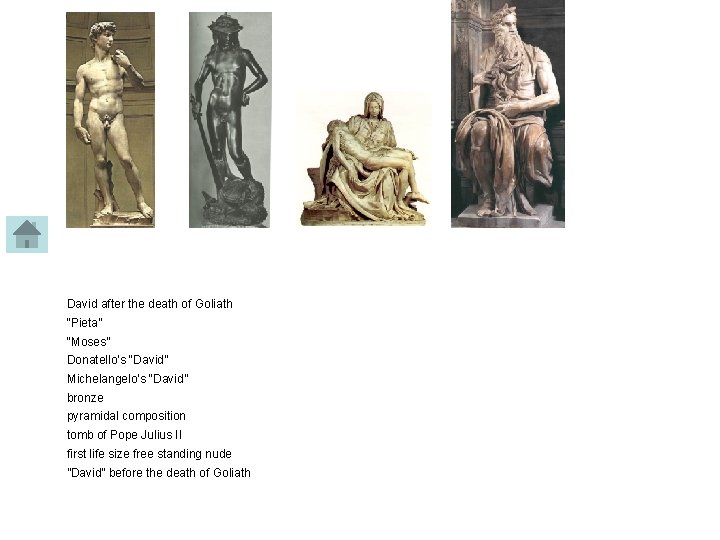 David after the death of Goliath
"Pieta"
"Moses"
Donatello's "David"
Michelangelo's "David"
bronze
pyramidal composition
tomb of Pope Julius II
first life size free standing nude
"David" before the death of Goliath